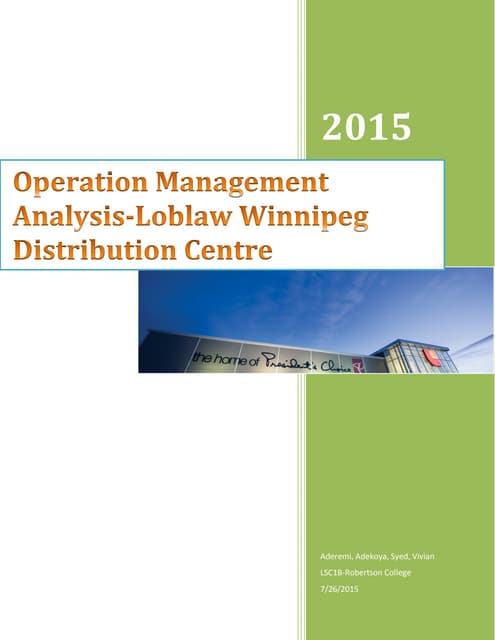 2015

Operation Management Analysis-Loblaw Winnipeg Distribution Centre

the home of President's Choice

Aderemi, Adekoya, Syed, Vivian
LSC1B-Robertson College
7/26/2015